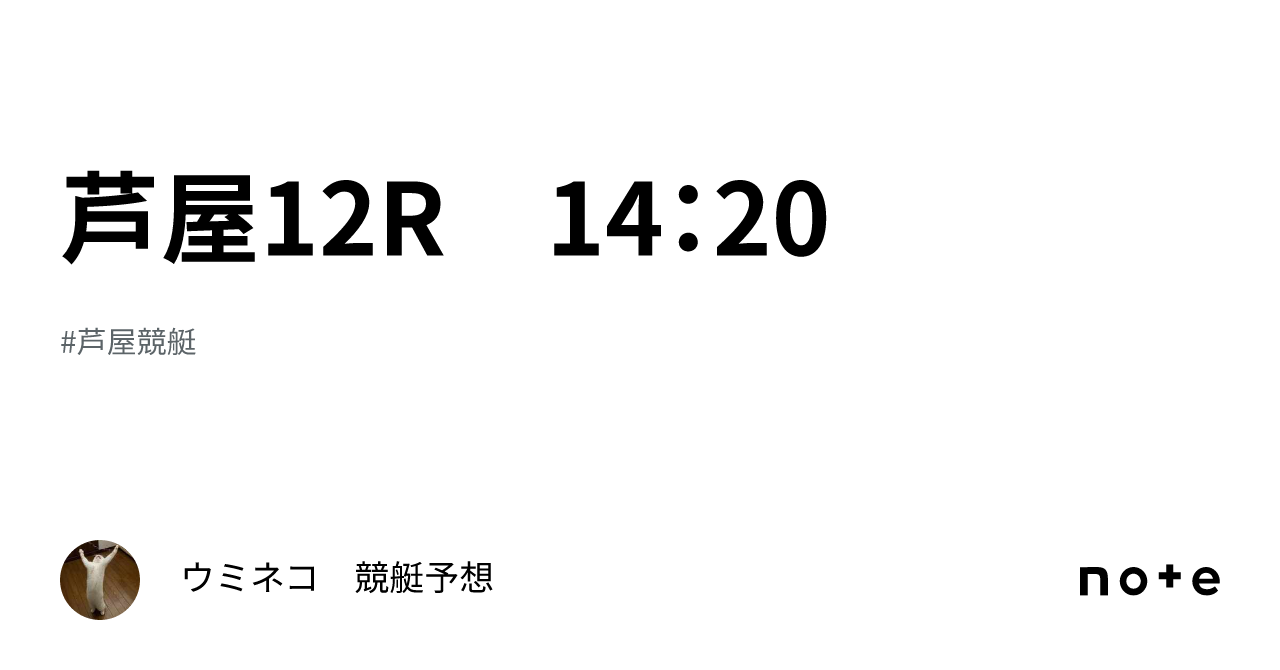 芦屋12R　14：20

#芦屋競艇

ウミネコ　競艇予想

note